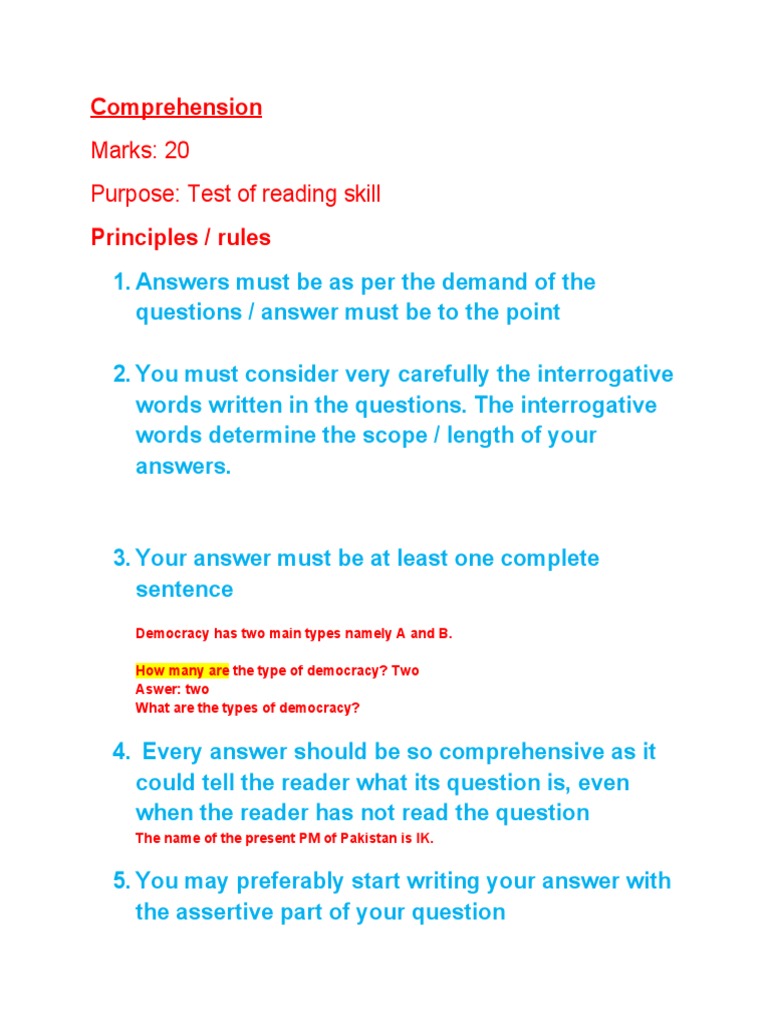 Comprehension

Marks: 20

Purpose: Test of reading skill

Principles / rules

1. Answers must be as per the demand of the questions / answer must be to the point

2. You must consider very carefully the interrogative words written in the questions. The interrogative words determine the scope / length of your answers.

3. Your answer must be at least one complete sentence

Democracy has two main types namely A and B.

How many are the type of democracy? Two
Aswer: two
What are the types of democracy?

4. Every answer should be so comprehensive as it could tell the reader what its question is, even when the reader has not read the question
The name of the present PM of Pakistan is IK.

5. You may preferably start writing your answer with the assertive part of your question